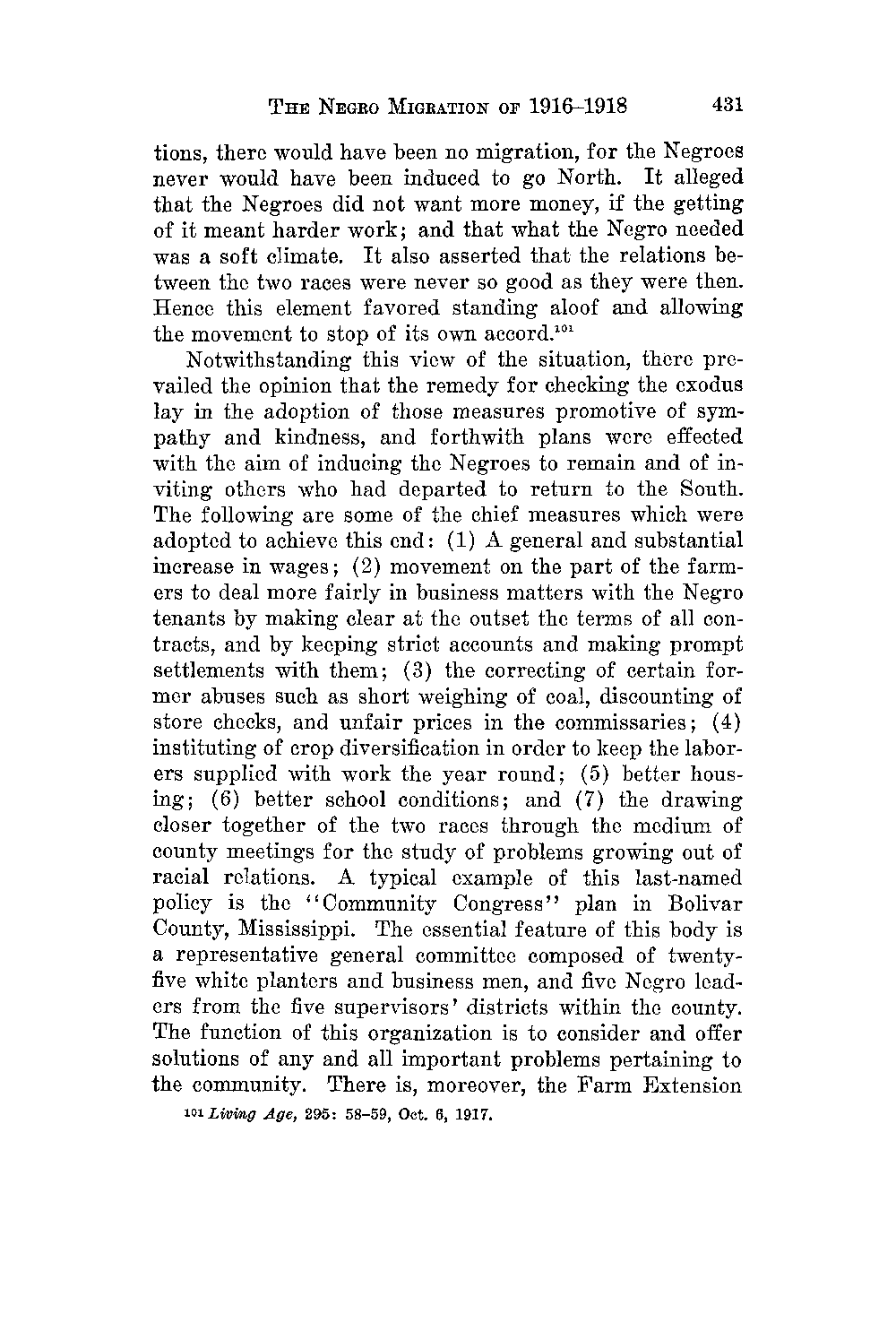 THE NEGRO MIGRATION OF 1916–1918 431

tions, there would have been no migration, for the Negroes never would have been induced to go North. It alleged that the Negroes did not want more money, if the getting of it meant harder work; and that what the Negro needed was a soft climate. It also asserted that the relations between the two races were never so good as they were then. Hence this element favored standing aloof and allowing the movement to stop of its own accord.$^{101}$

Notwithstanding this view of the situation, there prevailed the opinion that the remedy for checking the exodus lay in the adoption of those measures promotive of sympathy and kindness, and forthwith plans were effected with the aim of inducing the Negroes to remain and of inviting others who had departed to return to the South. The following are some of the chief measures which were adopted to achieve this end: (1) A general and substantial increase in wages; (2) movement on the part of the farmers to deal more fairly in business matters with the Negro tenants by making clear at the outset the terms of all contracts, and by keeping strict accounts and making prompt settlements with them; (3) the correcting of certain former abuses such as short weighing of coal, discounting of store checks, and unfair prices in the commissaries; (4) instituting of crop diversification in order to keep the laborers supplied with work the year round; (5) better housing; (6) better school conditions; and (7) the drawing closer together of the two races through the medium of county meetings for the study of problems growing out of racial relations. A typical example of this last-named policy is the "Community Congress" plan in Bolivar County, Mississippi. The essential feature of this body is a representative general committee composed of twenty-five white planters and business men, and five Negro leaders from the five supervisors' districts within the county. The function of this organization is to consider and offer solutions of any and all important problems pertaining to the community. There is, moreover, the Farm Extension

$^{101}$ Living Age, 295: 58–59, Oct. 6, 1917.